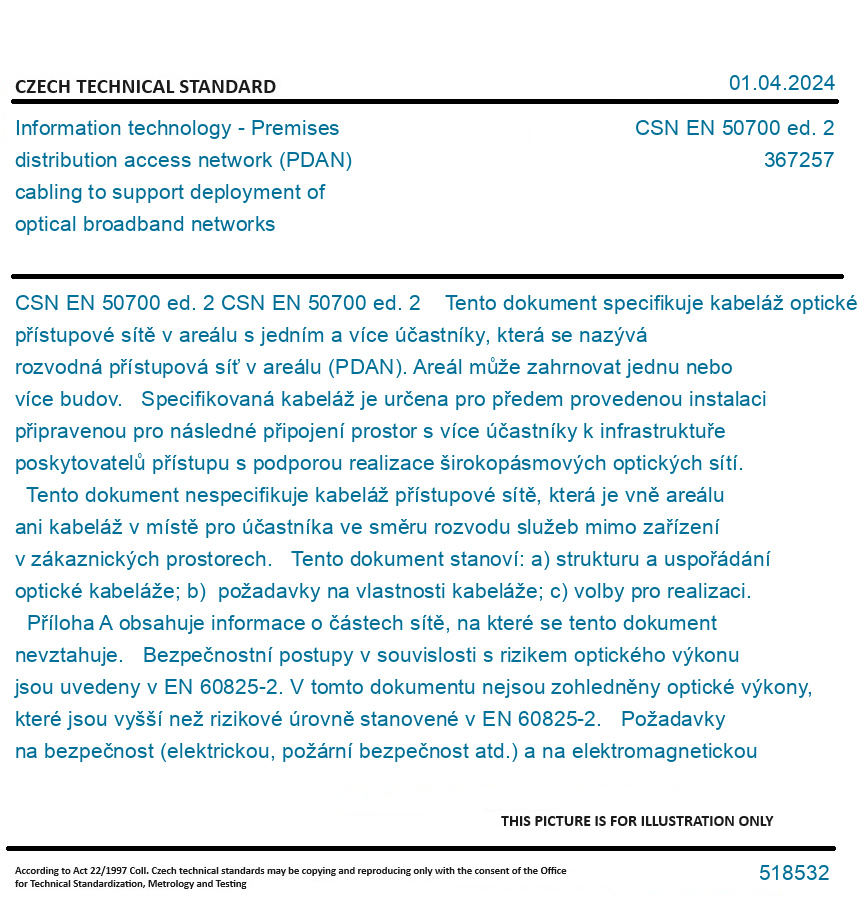 CZECH TECHNICAL STANDARD

01.04.2024

Information technology - Premises distribution access network (PDAN) cabling to support deployment of optical broadband networks

CSN EN 50700 ed. 2
367257

CSN EN 50700 ed. 2 CSN EN 50700 ed. 2 Tento dokument specifikuje kabeláž optické přístupové sítě v areálu s jedním a více účastníky, která se nazývá rozvodná přístupová síť v areálu (PDAN). Areál může zahrnovat jednu nebo více budov. Specifikovaná kabeláž je určena pro předem provedenou instalaci připravenou pro následné připojení prostor s více účastníky k infrastruktuře poskytovatelů přístupu s podporou realizace širokopásmových optických sítí. Tento dokument nespecifikuje kabeláž přístupové sítě, která je vně areálu ani kabeláž v místě pro účastníka ve směru rozvodu služeb mimo zařízení v zákaznických prostorech. Tento dokument stanoví: a) strukturu a uspořádání optické kabeláže; b) požadavky na vlastnosti kabeláže; c) volby pro realizaci. Příloha A obsahuje informace o částech sítě, na které se tento dokument nevztahuje. Bezpečnostní postupy v souvislosti s rizikem optického výkonu jsou uvedeny v EN 60825-2. V tomto dokumentu nejsou zohledněny optické výkony, které jsou vyšší než rizikové úrovně stanovené v EN 60825-2. Požadavky na bezpečnost (elektrickou, požární bezpečnost atd.) a na elektromagnetickou

THIS PICTURE IS FOR ILLUSTRATION ONLY

According to Act 22/1997 Coll. Czech technical standards may be copying and reproducing only with the consent of the Office for Technical Standardization, Metrology and Testing

518532